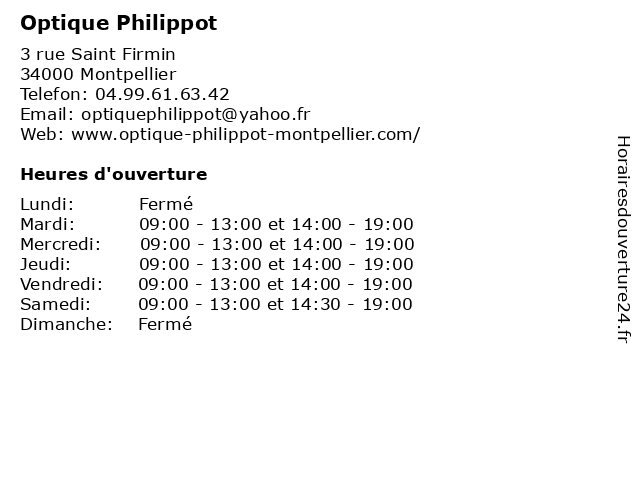 Optique Philippot

3 rue Saint Firmin
34000 Montpellier
Telefon: 04.99.61.63.42
Email: optiquephilippot@yahoo.fr
Web: www.optique-philippot-montpellier.com/

Heures d'ouverture

| | |
|---|---|
| Lundi: | Fermé |
| Mardi: | 09:00 - 13:00 et 14:00 - 19:00 |
| Mercredi: | 09:00 - 13:00 et 14:00 - 19:00 |
| Jeudi: | 09:00 - 13:00 et 14:00 - 19:00 |
| Vendredi: | 09:00 - 13:00 et 14:00 - 19:00 |
| Samedi: | 09:00 - 13:00 et 14:30 - 19:00 |
| Dimanche: | Fermé |

Horairesdouverture24.fr